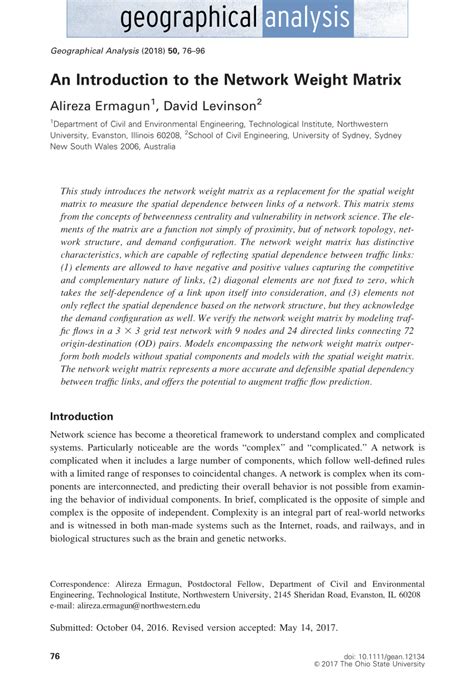 geographical analysis

Geographical Analysis (2018) 50, 76–96

An Introduction to the Network Weight Matrix

Alireza Ermagun$^1$, David Levinson$^2$

$^1$Department of Civil and Environmental Engineering, Technological Institute, Northwestern University, Evanston, Illinois 60208, $^2$School of Civil Engineering, University of Sydney, Sydney New South Wales 2006, Australia

This study introduces the network weight matrix as a replacement for the spatial weight matrix to measure the spatial dependence between links of a network. This matrix stems from the concepts of betweenness centrality and vulnerability in network science. The elements of the matrix are a function not simply of proximity, but of network topology, network structure, and demand configuration. The network weight matrix has distinctive characteristics, which are capable of reflecting spatial dependence between traffic links: (1) elements are allowed to have negative and positive values capturing the competitive and complementary nature of links, (2) diagonal elements are not fixed to zero, which takes the self-dependence of a link upon itself into consideration, and (3) elements not only reflect the spatial dependence based on the network structure, but they acknowledge the demand configuration as well. We verify the network weight matrix by modeling traffic flows in a $3 \times 3$ grid test network with 9 nodes and 24 directed links connecting 72 origin-destination (OD) pairs. Models encompassing the network weight matrix outperform both models without spatial components and models with the spatial weight matrix. The network weight matrix represents a more accurate and defensible spatial dependency between traffic links, and offers the potential to augment traffic flow prediction.

Introduction

Network science has become a theoretical framework to understand complex and complicated systems. Particularly noticeable are the words "complex" and "complicated." A network is complicated when it includes a large number of components, which follow well-defined rules with a limited range of responses to coincidental changes. A network is complex when its components are interconnected, and predicting their overall behavior is not possible from examining the behavior of individual components. In brief, complicated is the opposite of simple and complex is the opposite of independent. Complexity is an integral part of real-world networks and is witnessed in both man-made systems such as the Internet, roads, and railways, and in biological structures such as the brain and genetic networks.

Correspondence: Alireza Ermagun, Postdoctoral Fellow, Department of Civil and Environmental Engineering, Technological Institute, Northwestern University, 2145 Sheridan Road, Evanston, IL 60208 e-mail: alireza.ermagun@northwestern.edu

Submitted: October 04, 2016. Revised version accepted: May 14, 2017.

76

doi: 10.1111/gean.12134
© 2017 The Ohio State University